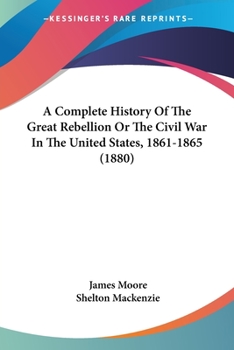 —KESSINGER'S RARE REPRINTS—

A Complete History Of The Great Rebellion Or The Civil War In The United States, 1861-1865 (1880)

James Moore
Shelton Mackenzie